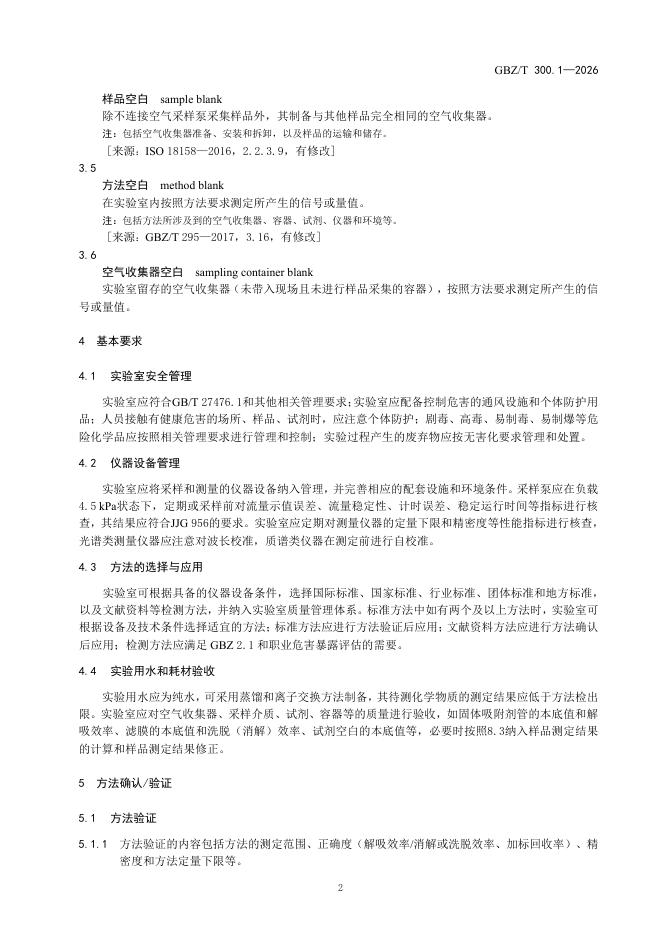 GBZ/T 300.1—2026

样品空白 sample blank

除不连接空气采样泵采集样品外，其制备与其他样品完全相同的空气收集器。

注：包括空气收集器准备、安装和拆卸，以及样品的运输和储存。

［来源：ISO 18158—2016，2.2.3.9，有修改］

3.5

方法空白 method blank

在实验室内按照方法要求测定所产生的信号或量值。

注：包括方法所涉及到的空气收集器、容器、试剂、仪器和环境等。

［来源：GBZ/T 295—2017，3.16，有修改］

3.6

空气收集器空白 sampling container blank

实验室留存的空气收集器（未带入现场且未进行样品采集的容器），按照方法要求测定所产生的信号或量值。

4 基本要求

4.1 实验室安全管理

实验室应符合GB/T 27476.1和其他相关管理要求；实验室应配备控制危害的通风设施和个体防护用品；人员接触有健康危害的场所、样品、试剂时，应注意个体防护；剧毒、高毒、易制毒、易制爆等危险化学品应按照相关管理要求进行管理和控制；实验过程产生的废弃物应按无害化要求管理和处置。

4.2 仪器设备管理

实验室应将采样和测量的仪器设备纳入管理，并完善相应的配套设施和环境条件。采样泵应在负载4.5 kPa状态下，定期或采样前对流量示值误差、流量稳定性、计时误差、稳定运行时间等指标进行核查，其结果应符合JJG 956的要求。实验室应定期对测量仪器的定量下限和精密度等性能指标进行核查，光谱类测量仪器应注意对波长校准，质谱类仪器在测定前进行自校准。

4.3 方法的选择与应用

实验室可根据具备的仪器设备条件，选择国际标准、国家标准、行业标准、团体标准和地方标准，以及文献资料等检测方法，并纳入实验室质量管理体系。标准方法中如有两个及以上方法时，实验室可根据设备及技术条件选择适宜的方法；标准方法应进行方法验证后应用；文献资料方法应进行方法确认后应用；检测方法应满足 GBZ 2.1 和职业危害暴露评估的需要。

4.4 实验用水和耗材验收

实验用水应为纯水，可采用蒸馏和离子交换方法制备，其待测化学物质的测定结果应低于方法检出限。实验室应对空气收集器、采样介质、试剂、容器等的质量进行验收，如固体吸附剂管的本底值和解吸效率、滤膜的本底值和洗脱（消解）效率、试剂空白的本底值等，必要时按照8.3纳入样品测定结果的计算和样品测定结果修正。

5 方法确认/验证

5.1 方法验证

5.1.1 方法验证的内容包括方法的测定范围、正确度（解吸效率/消解或洗脱效率、加标回收率）、精密度和方法定量下限等。

2